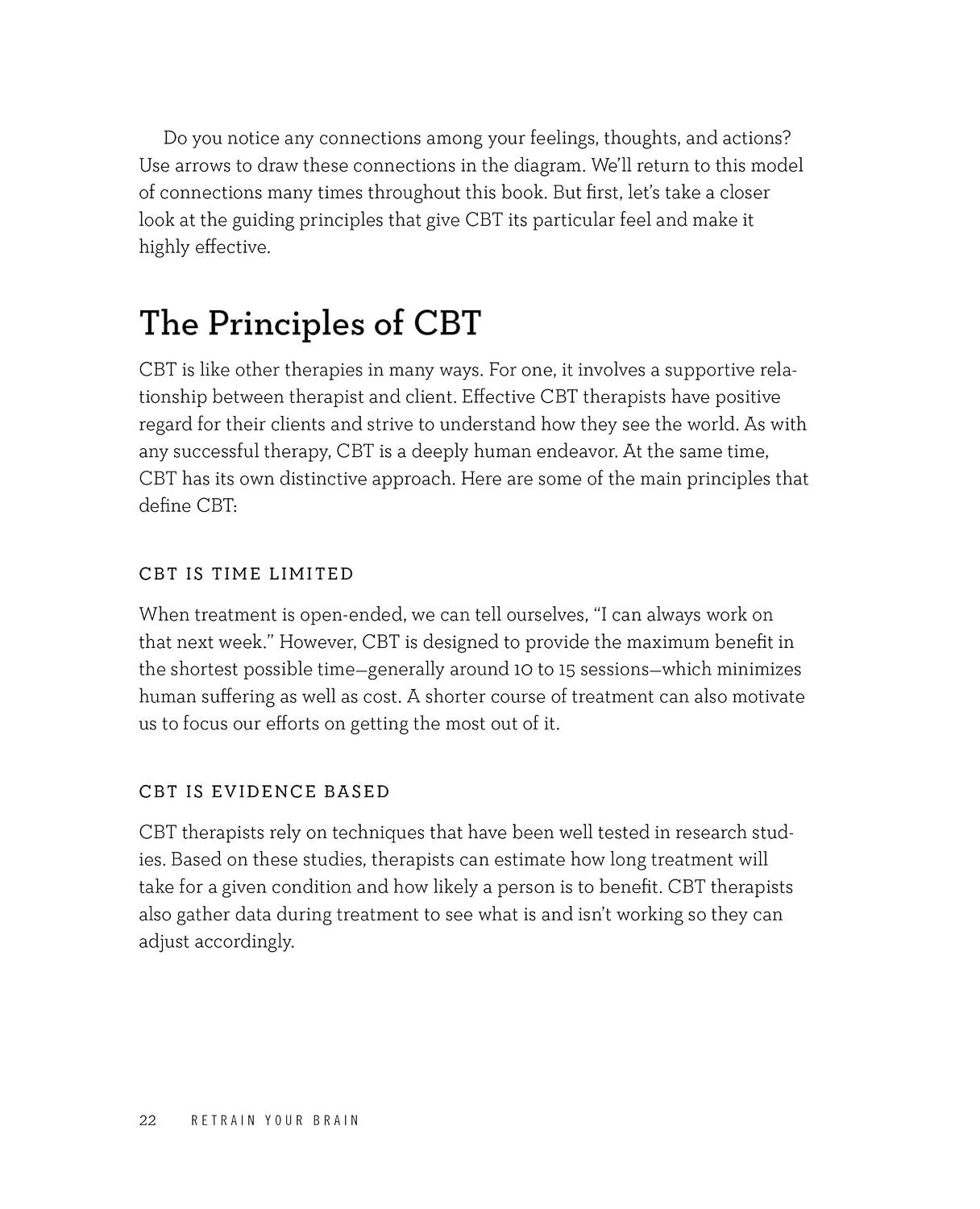 Do you notice any connections among your feelings, thoughts, and actions? Use arrows to draw these connections in the diagram. We'll return to this model of connections many times throughout this book. But first, let's take a closer look at the guiding principles that give CBT its particular feel and make it highly effective.

The Principles of CBT

CBT is like other therapies in many ways. For one, it involves a supportive relationship between therapist and client. Effective CBT therapists have positive regard for their clients and strive to understand how they see the world. As with any successful therapy, CBT is a deeply human endeavor. At the same time, CBT has its own distinctive approach. Here are some of the main principles that define CBT:

CBT IS TIME LIMITED

When treatment is open-ended, we can tell ourselves, "I can always work on that next week." However, CBT is designed to provide the maximum benefit in the shortest possible time—generally around 10 to 15 sessions—which minimizes human suffering as well as cost. A shorter course of treatment can also motivate us to focus our efforts on getting the most out of it.

CBT IS EVIDENCE BASED

CBT therapists rely on techniques that have been well tested in research studies. Based on these studies, therapists can estimate how long treatment will take for a given condition and how likely a person is to benefit. CBT therapists also gather data during treatment to see what is and isn't working so they can adjust accordingly.

22 RETRAIN YOUR BRAIN